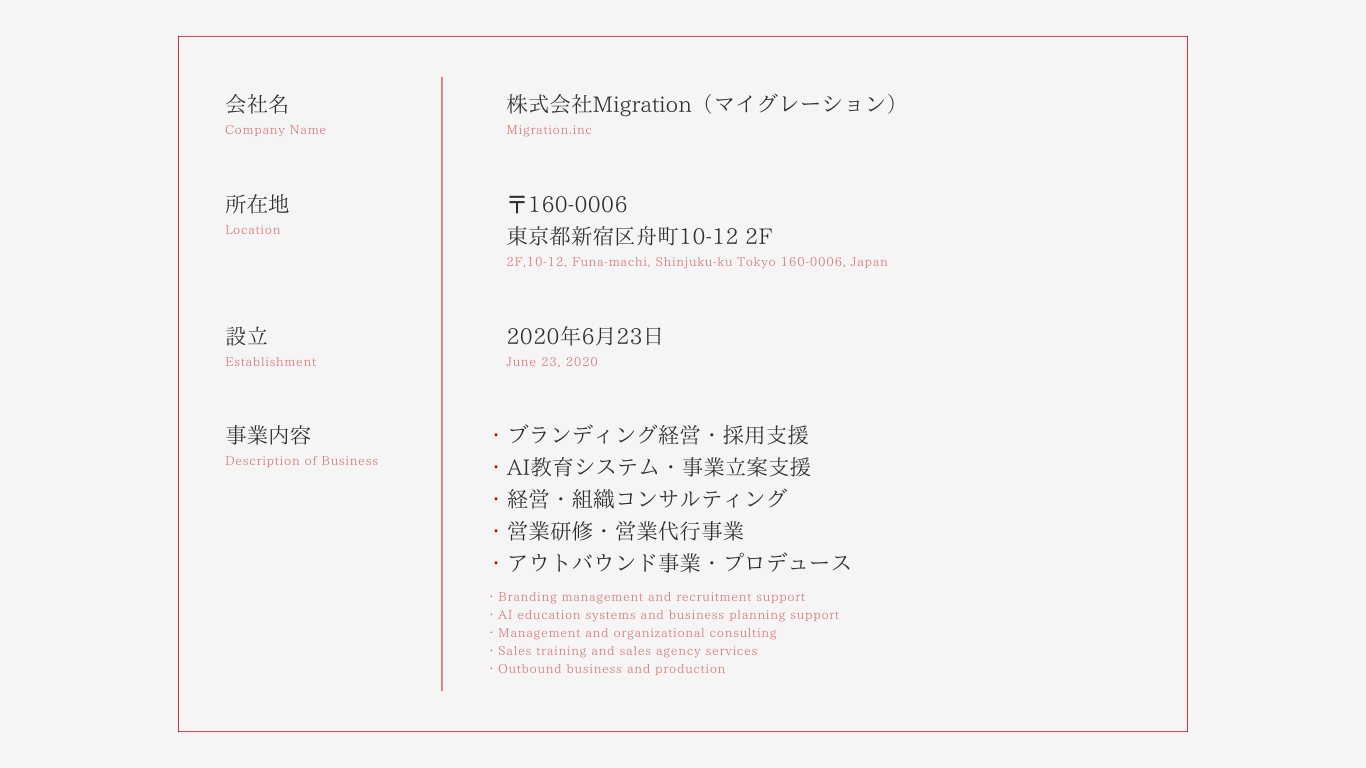 会社名
Company Name

株式会社Migration（マイグレーション）
Migration.inc

所在地
Location

〒160-0006
東京都新宿区舟町10-12 2F
2F,10-12, Funa-machi, Shinjuku-ku Tokyo 160-0006, Japan

設立
Establishment

2020年6月23日
June 23, 2020

事業内容
Description of Business

・ブランディング経営・採用支援
・AI教育システム・事業立案支援
・経営・組織コンサルティング
・営業研修・営業代行事業
・アウトバウンド事業・プロデュース

・Branding management and recruitment support
・AI education systems and business planning support
・Management and organizational consulting
・Sales training and sales agency services
・Outbound business and production